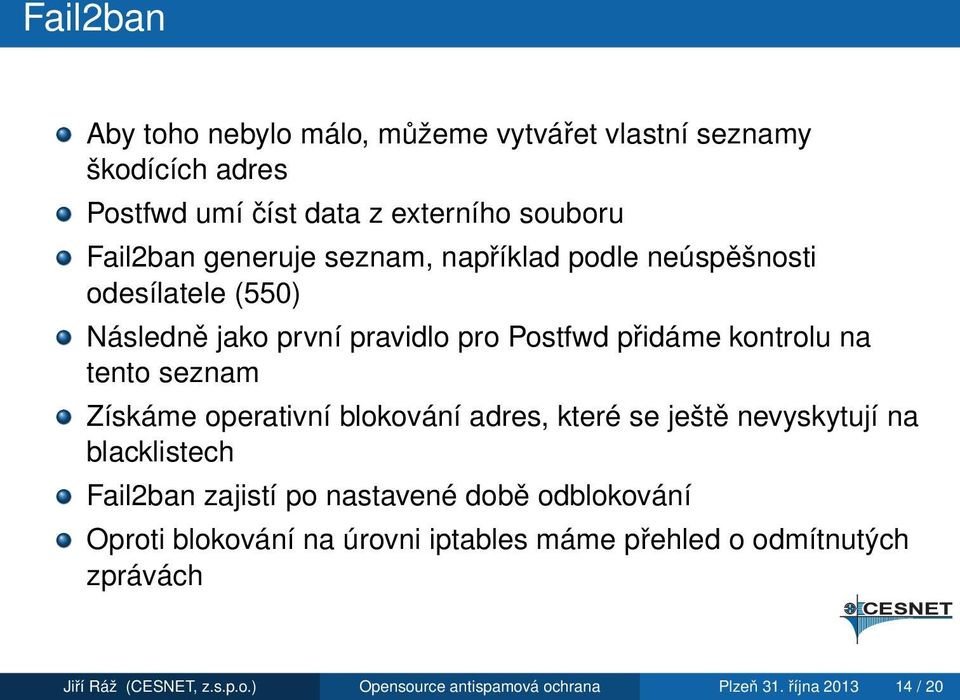 Fail2ban

Aby toho nebylo málo, můžeme vytvářet vlastní seznamy škodících adres

Postfwd umí číst data z externího souboru

Fail2ban generuje seznam, například podle neúspěšnosti odesílatele (550)

Následně jako první pravidlo pro Postfwd přidáme kontrolu na tento seznam

Získáme operativní blokování adres, které se ještě nevyskytují na blacklistech

Fail2ban zajistí po nastavené době odblokování

Oproti blokování na úrovni iptables máme přehled o odmítnutých zprávách

CESNET

Jiří Ráž (CESNET, z.s.p.o.) Opensource antispamová ochrana Plzeň 31. října 2013 14 / 20